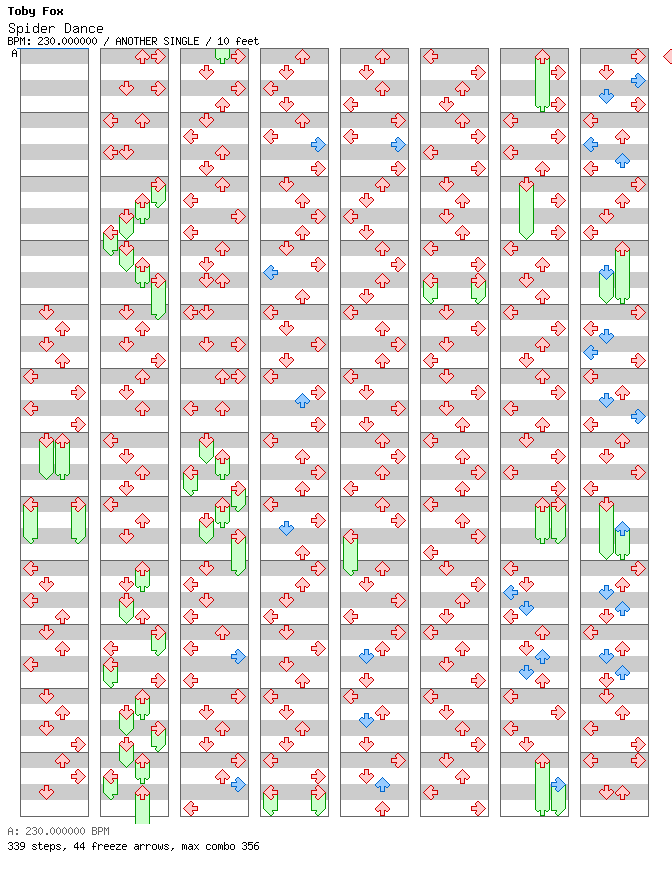 Toby Fox
Spider Dance
BPM: 230.000000 / ANOTHER SINGLE / 10 feet
A

A: 230.000000 BPM
339 steps, 44 freeze arrows, max combo 356